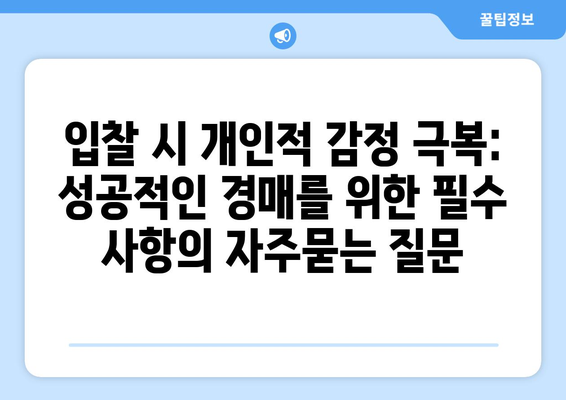 꿀팁정보

입찰 시 개인적 감정 극복: 성공적인 경매를 위한 필수 사항의 자주묻는 질문